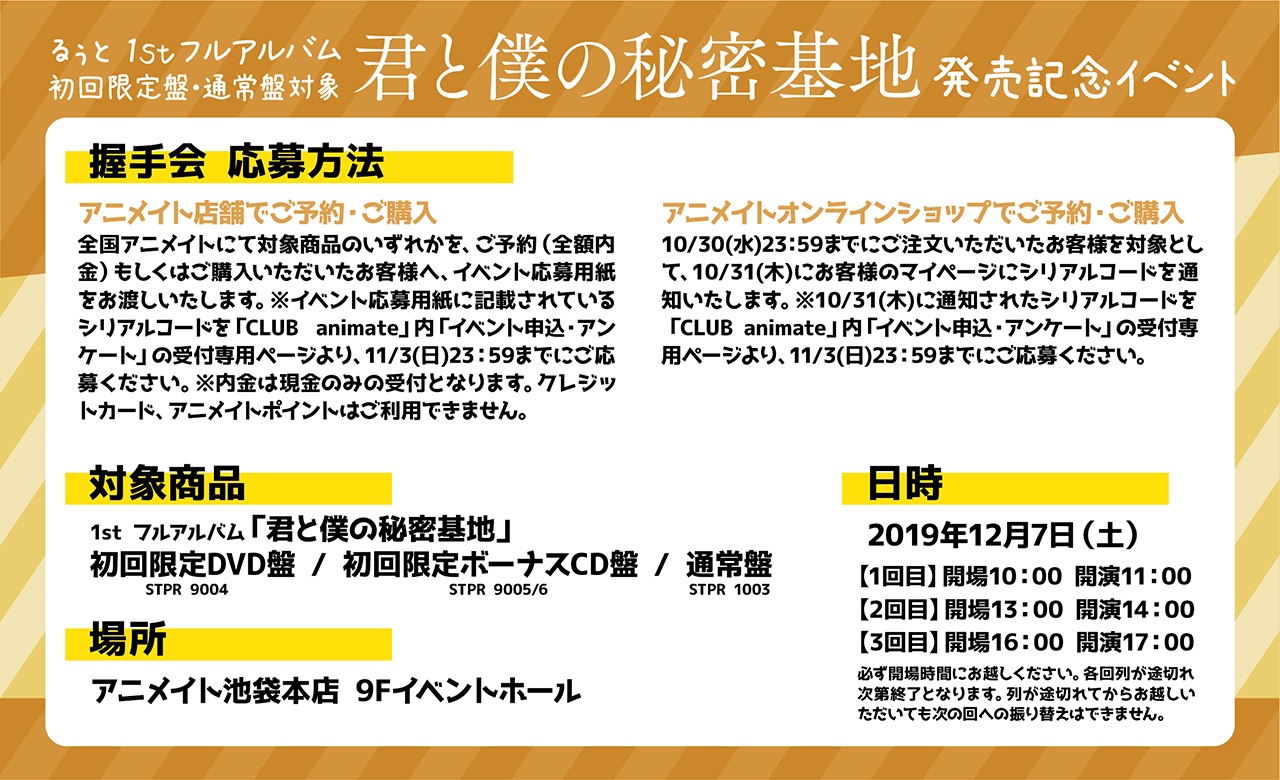 るぅと 1stフルアルバム
初回限定盤・通常盤対象
君と僕の秘密基地 発売記念イベント

握手会 応募方法

アニメイト店舗でご予約・ご購入
全国アニメイトにて対象商品のいずれかを、ご予約（全額内金）もしくはご購入いただいたお客様へ、イベント応募用紙をお渡しいたします。※イベント応募用紙に記載されているシリアルコードを「CLUB animate」内「イベント申込・アンケート」の受付専用ページより、11/3(日)23：59までにご応募ください。※内金は現金のみの受付となります。クレジットカード、アニメイトポイントはご利用できません。

アニメイトオンラインショップでご予約・ご購入
10/30(水)23：59までにご注文いただいたお客様を対象として、10/31(木)にお客様のマイページにシリアルコードを通知いたします。※10/31(木)に通知されたシリアルコードを「CLUB animate」内「イベント申込・アンケート」の受付専用ページより、11/3(日)23：59までにご応募ください。

対象商品
1st フルアルバム「君と僕の秘密基地」
初回限定DVD盤 / 初回限定ボーナスCD盤 / 通常盤
STPR 9004 STPR 9005/6 STPR 1003

場所
アニメイト池袋本店 9Fイベントホール

日時
2019年12月7日（土）
【1回目】開場10：00 開演11：00
【2回目】開場13：00 開演14：00
【3回目】開場16：00 開演17：00
必ず開場時間にお越しください。各回列が途切れ次第終了となります。列が途切れてからお越しいただいても次の回への振り替えはできません。